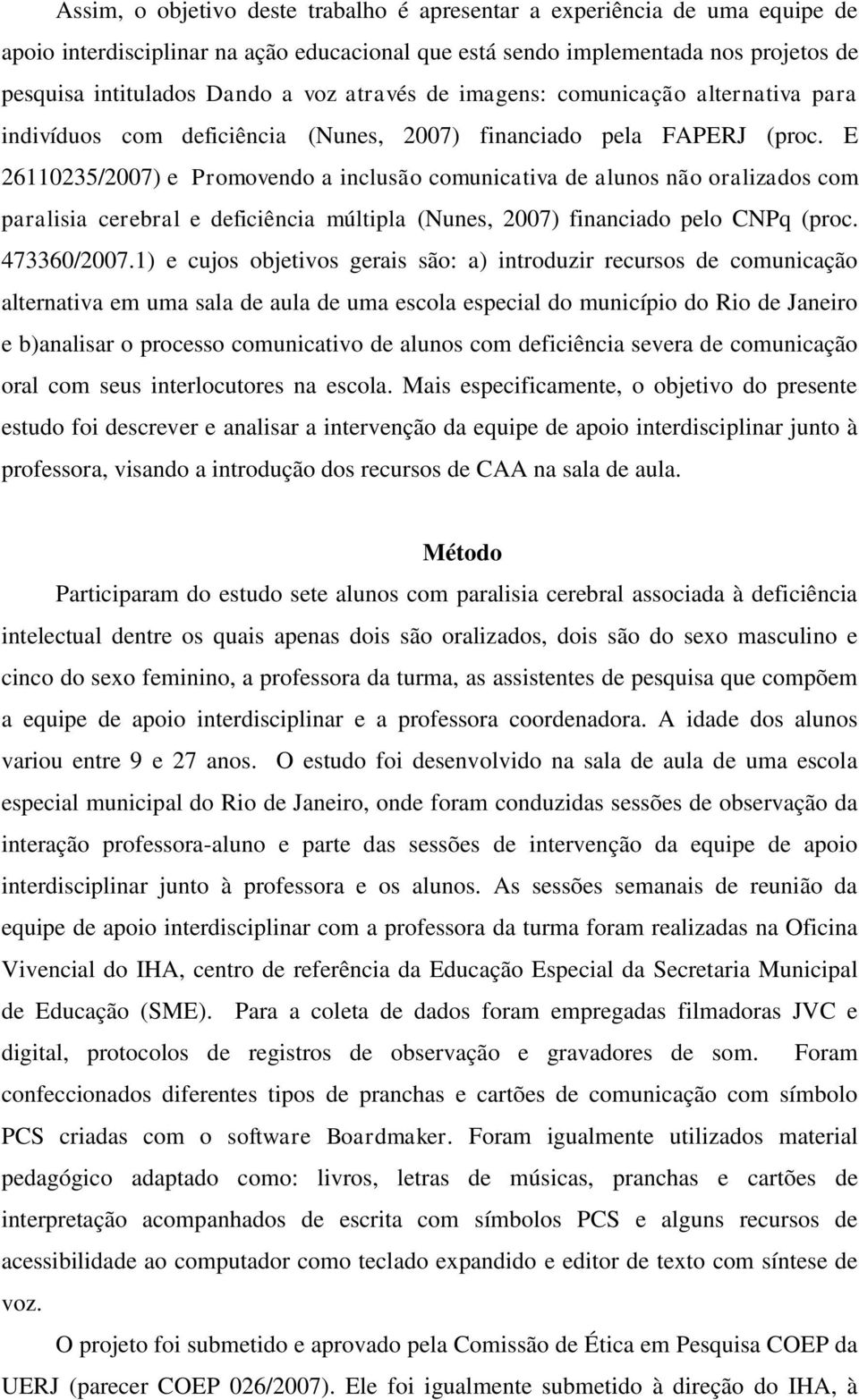 Assim, o objetivo deste trabalho é apresentar a experiência de uma equipe de apoio interdisciplinar na ação educacional que está sendo implementada nos projetos de pesquisa intitulados Dando a voz através de imagens: comunicação alternativa para indivíduos com deficiência (Nunes, 2007) financiado pela FAPERJ (proc. E 26110235/2007) e Promovendo a inclusão comunicativa de alunos não oralizados com paralisia cerebral e deficiência múltipla (Nunes, 2007) financiado pelo CNPq (proc. 473360/2007.1) e cujos objetivos gerais são: a) introduzir recursos de comunicação alternativa em uma sala de aula de uma escola especial do município do Rio de Janeiro e b)analisar o processo comunicativo de alunos com deficiência severa de comunicação oral com seus interlocutores na escola. Mais especificamente, o objetivo do presente estudo foi descrever e analisar a intervenção da equipe de apoio interdisciplinar junto à professora, visando a introdução dos recursos de CAA na sala de aula.

Método

Participaram do estudo sete alunos com paralisia cerebral associada à deficiência intelectual dentre os quais apenas dois são oralizados, dois são do sexo masculino e cinco do sexo feminino, a professora da turma, as assistentes de pesquisa que compõem a equipe de apoio interdisciplinar e a professora coordenadora. A idade dos alunos variou entre 9 e 27 anos. O estudo foi desenvolvido na sala de aula de uma escola especial municipal do Rio de Janeiro, onde foram conduzidas sessões de observação da interação professora-aluno e parte das sessões de intervenção da equipe de apoio interdisciplinar junto à professora e os alunos. As sessões semanais de reunião da equipe de apoio interdisciplinar com a professora da turma foram realizadas na Oficina Vivencial do IHA, centro de referência da Educação Especial da Secretaria Municipal de Educação (SME). Para a coleta de dados foram empregadas filmadoras JVC e digital, protocolos de registros de observação e gravadores de som. Foram confeccionados diferentes tipos de pranchas e cartões de comunicação com símbolo PCS criadas com o software Boardmaker. Foram igualmente utilizados material pedagógico adaptado como: livros, letras de músicas, pranchas e cartões de interpretação acompanhados de escrita com símbolos PCS e alguns recursos de acessibilidade ao computador como teclado expandido e editor de texto com síntese de voz.

O projeto foi submetido e aprovado pela Comissão de Ética em Pesquisa COEP da UERJ (parecer COEP 026/2007). Ele foi igualmente submetido à direção do IHA, à